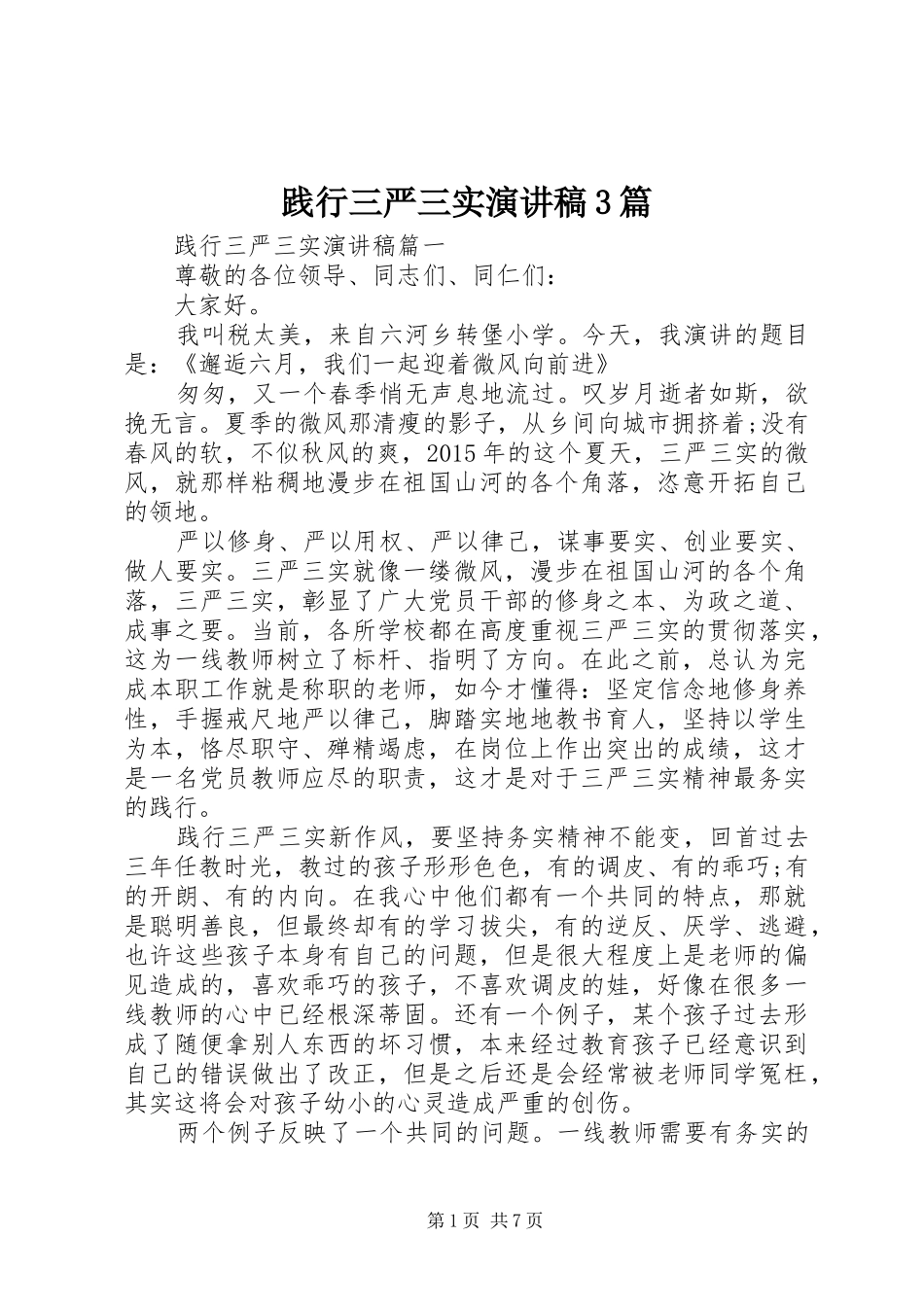 践行三严三实演讲稿3篇

践行三严三实演讲稿篇一

尊敬的各位领导、同志们、同仁们：

大家好。

我叫税太美，来自六河乡转堡小学。今天，我演讲的题目是：《邂逅六月，我们一起迎着微风向前进》

匆匆，又一个春季悄无声息地流过。叹岁月逝者如斯，欲挽无言。夏季的微风那清瘦的影子，从乡间向城市拥挤着;没有春风的软，不似秋风的爽，2015年的这个夏天，三严三实的微风，就那样粘稠地漫步在祖国山河的各个角落，恣意开拓自己的领地。

严以修身、严以用权、严以律己，谋事要实、创业要实、做人要实。三严三实就像一缕微风，漫步在祖国山河的各个角落，三严三实，彰显了广大党员干部的修身之本、为政之道、成事之要。当前，各所学校都在高度重视三严三实的贯彻落实，这为一线教师树立了标杆、指明了方向。在此之前，总认为完成本职工作就是称职的老师，如今才懂得：坚定信念地修身养性，手握戒尺地严以律己，脚踏实地地教书育人，坚持以学生为本，恪尽职守、殚精竭虑，在岗位上作出突出的成绩，这才是一名党员教师应尽的职责，这才是对于三严三实精神最务实的践行。

践行三严三实新作风，要坚持务实精神不能变，回首过去三年任教时光，教过的孩子形形色色，有的调皮、有的乖巧;有的开朗、有的内向。在我心中他们都有一个共同的特点，那就是聪明善良，但最终却有的学习拔尖，有的逆反、厌学、逃避，也许这些孩子本身有自己的问题，但是很大程度上是老师的偏见造成的，喜欢乖巧的孩子，不喜欢调皮的娃，好像在很多一线教师的心中已经根深蒂固。还有一个例子，某个孩子过去形成了随便拿别人东西的坏习惯，本来经过教育孩子已经意识到自己的错误做出了改正，但是之后还是会经常被老师同学冤枉，其实这将会对孩子幼小的心灵造成严重的创伤。

两个例子反映了一个共同的问题。一线教师需要有务实的

第1页 共7页